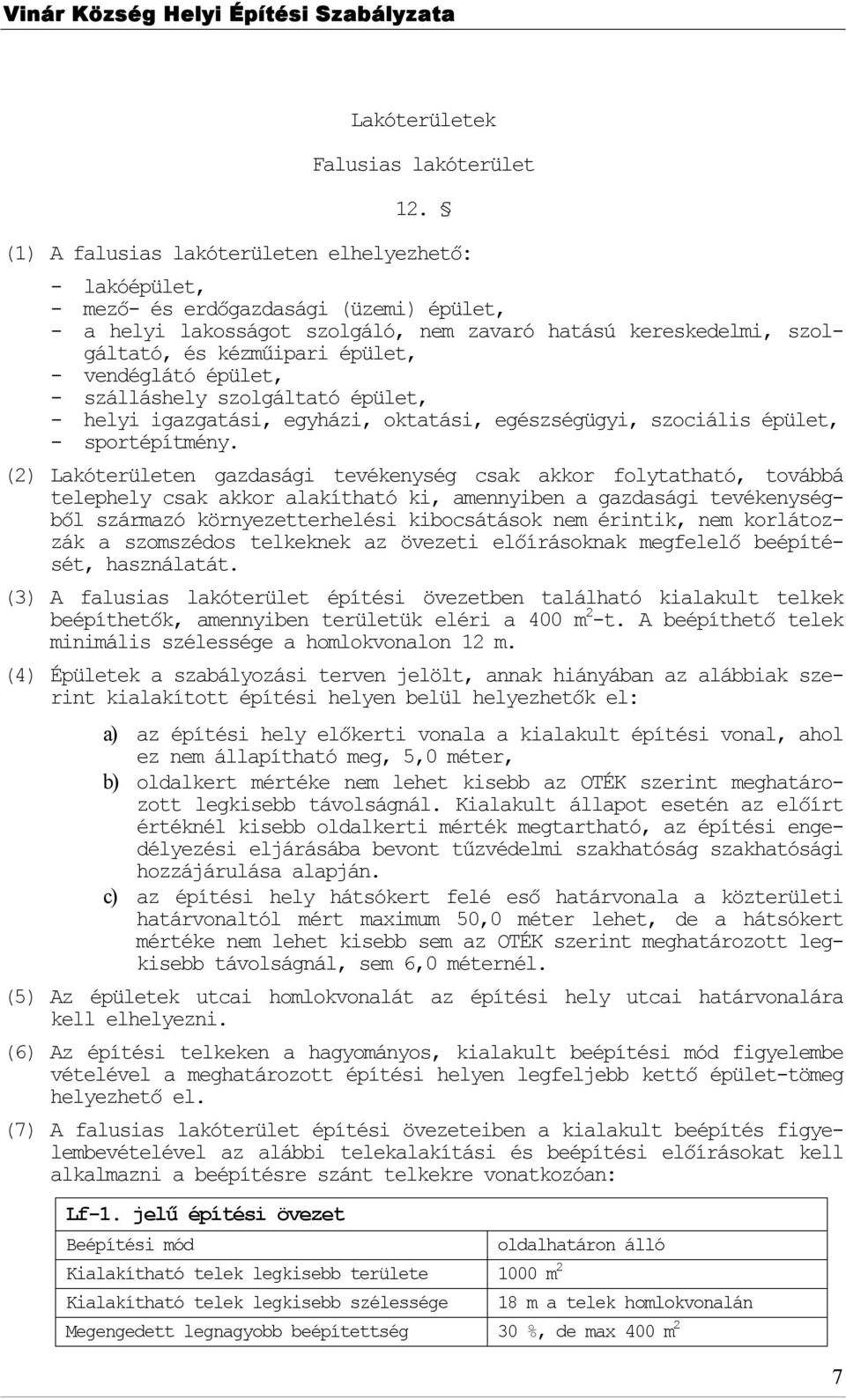 Vinár Község Helyi Építési Szabályzata

Lakóterületek

Falusias lakóterület

12. §

(1) A falusias lakóterületen elhelyezhető:

- lakóépület,
- mező- és erdőgazdasági (üzemi) épület,
- a helyi lakosságot szolgáló, nem zavaró hatású kereskedelmi, szolgáltató, és kézműipari épület,
- vendéglátó épület,
- szálláshely szolgáltató épület,
- helyi igazgatási, egyházi, oktatási, egészségügyi, szociális épület,
- sportépítmény.

(2) Lakóterületen gazdasági tevékenység csak akkor folytatható, továbbá telephely csak akkor alakítható ki, amennyiben a gazdasági tevékenységből származó környezetterhelési kibocsátások nem érintik, nem korlátozzák a szomszédos telkeknek az övezeti előírásoknak megfelelő beépítését, használatát.

(3) A falusias lakóterület építési övezetben található kialakult telkek beépíthetők, amennyiben területük eléri a 400 $m^2$-t. A beépíthető telek minimális szélessége a homlokvonalon 12 m.

(4) Épületek a szabályozási terven jelölt, annak hiányában az alábbiak szerint kialakított építési helyen belül helyezhetők el:

a) az építési hely előkerti vonala a kialakult építési vonal, ahol ez nem állapítható meg, 5,0 méter,
b) oldalkert mértéke nem lehet kisebb az OTÉK szerint meghatározott legkisebb távolságnál. Kialakult állapot esetén az előírt értéknél kisebb oldalkerti mérték megtartható, az építési engedélyezési eljárásába bevont tűzvédelmi szakhatóság szakhatósági hozzájárulása alapján.
c) az építési hely hátsókert felé eső határvonala a közterületi határvonaltól mért maximum 50,0 méter lehet, de a hátsókert mértéke nem lehet kisebb sem az OTÉK szerint meghatározott legkisebb távolságnál, sem 6,0 méternél.

(5) Az épületek utcai homlokvonalát az építési hely utcai határvonalára kell elhelyezni.

(6) Az építési telkeken a hagyományos, kialakult beépítési mód figyelembe vételével a meghatározott építési helyen legfeljebb kettő épület-tömeg helyezhető el.

(7) A falusias lakóterület építési övezeteiben a kialakult beépítés figyelembevételével az alábbi telekalakítási és beépítési előírásokat kell alkalmazni a beépítésre szánt telkekre vonatkozóan:

| Lf-1. jelű építési övezet | |
|---|---|
| Beépítési mód | oldalhatáron álló |
| Kialakítható telek legkisebb területe | 1000 $m^2$ |
| Kialakítható telek legkisebb szélessége | 18 m a telek homlokvonalán |
| Megengedett legnagyobb beépítettség | 30 %, de max 400 $m^2$ |

7